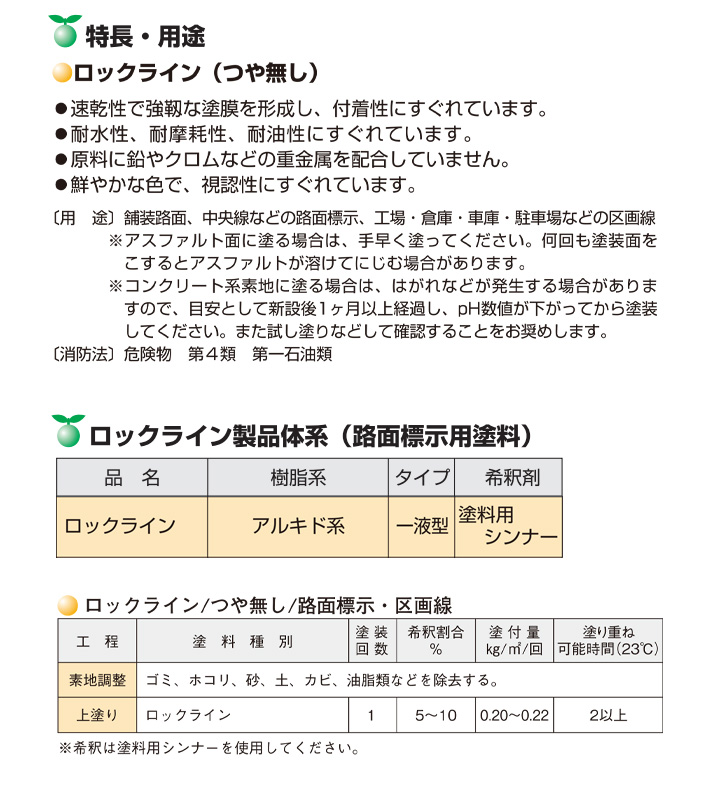 特長・用途

ロックライン（つや無し）

●速乾性で強靭な塗膜を形成し、付着性にすぐれています。
●耐水性、耐摩耗性、耐油性にすぐれています。
●原料に鉛やクロムなどの重金属を配合していません。
●鮮やかな色で、視認性にすぐれています。

〔用　途〕舗装路面、中央線などの路面標示、工場・倉庫・車庫・駐車場などの区画線
※アスファルト面に塗る場合は、手早く塗ってください。何回も塗装面をこするとアスファルトが溶けてにじむ場合があります。
※コンクリート系素地に塗る場合は、はがれなどが発生する場合がありますので、目安として新設後1ヶ月以上経過し、pH数値が下がってから塗装してください。また試し塗りなどして確認することをお奨めします。
〔消防法〕危険物　第4類　第一石油類

ロックライン製品体系（路面標示用塗料）

| 品　名 | 樹脂系 | タイプ | 希釈剤 |
|---|---|---|---|
| ロックライン | アルキド系 | 一液型 | 塗料用シンナー |

ロックライン/つや無し/路面標示・区画線

| 工　程 | 塗　料　種　別 | 塗装回数 | 希釈割合 % | 塗付量 kg/㎡/回 | 塗り重ね可能時間(23℃) |
|---|---|---|---|---|---|
| 素地調整 | ゴミ、ホコリ、砂、土、カビ、油脂類などを除去する。 | | | | |
| 上塗り | ロックライン | 1 | 5〜10 | 0.20〜0.22 | 2以上 |

※希釈は塗料用シンナーを使用してください。